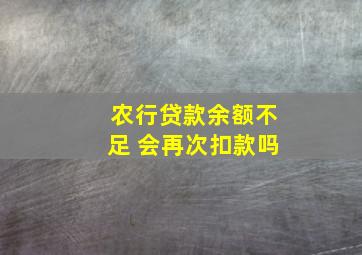 农行贷款余额不足 会再次扣款吗